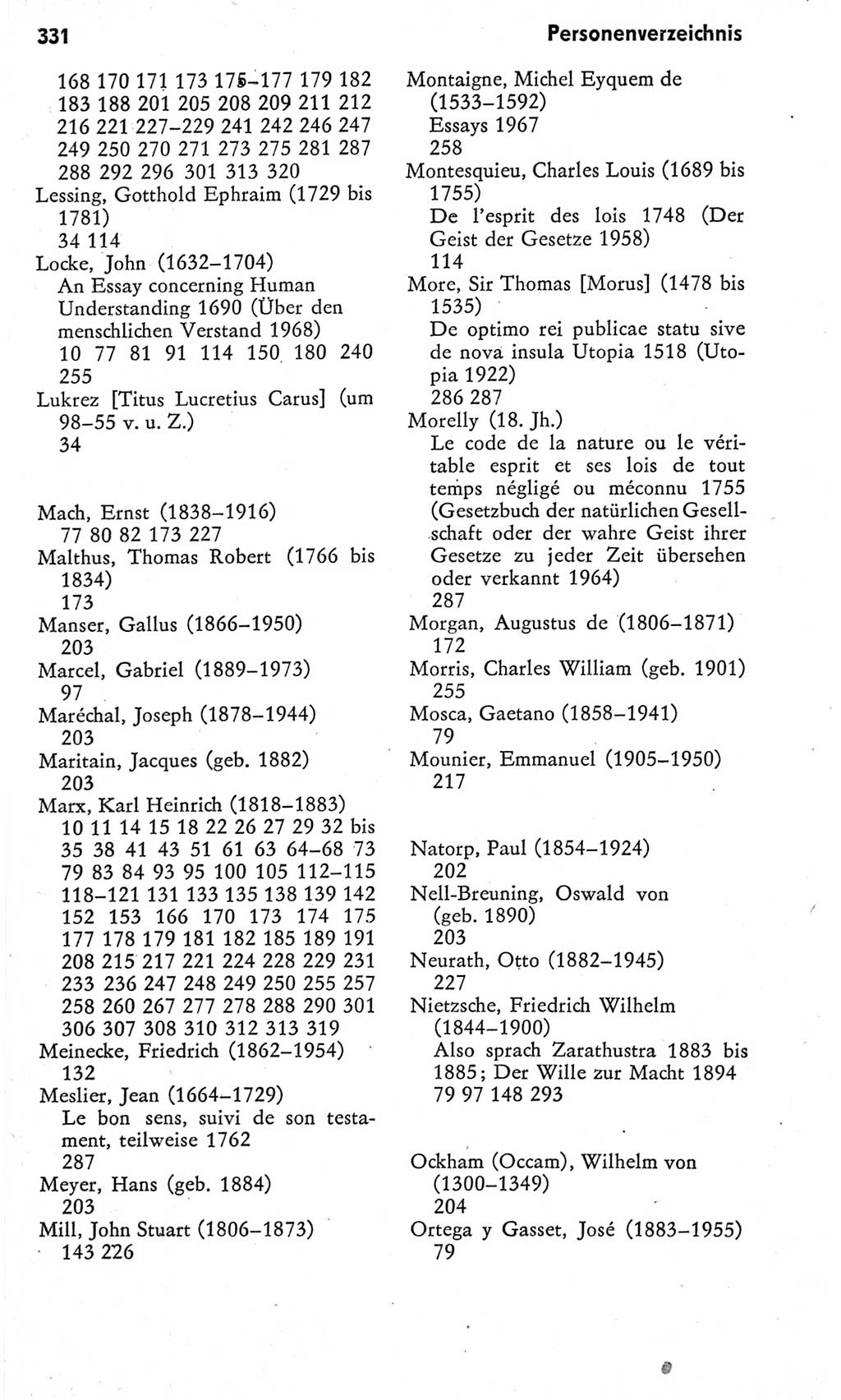 331 Personenverzeichnis

168 170 171 173 175–177 179 182 183 188 201 205 208 209 211 212 216 221 227–229 241 242 246 247 249 250 270 271 273 275 281 287 288 292 296 301 313 320
Lessing, Gotthold Ephraim (1729 bis 1781)
34 114
Locke, John (1632–1704)
An Essay concerning Human Understanding 1690 (Über den menschlichen Verstand 1968)
10 77 81 91 114 150 180 240 255
Lukrez [Titus Lucretius Carus] (um 98–55 v. u. Z.)
34

Mach, Ernst (1838–1916)
77 80 82 173 227
Malthus, Thomas Robert (1766 bis 1834)
173
Manser, Gallus (1866–1950)
203
Marcel, Gabriel (1889–1973)
97
Maréchal, Joseph (1878–1944)
203
Maritain, Jacques (geb. 1882)
203
Marx, Karl Heinrich (1818–1883)
10 11 14 15 18 22 26 27 29 32 bis 35 38 41 43 51 61 63 64–68 73 79 83 84 93 95 100 105 112–115 118–121 131 133 135 138 139 142 152 153 166 170 173 174 175 177 178 179 181 182 185 189 191 208 215 217 221 224 228 229 231 233 236 247 248 249 250 255 257 258 260 267 277 278 288 290 301 306 307 308 310 312 313 319
Meinecke, Friedrich (1862–1954)
132
Meslier, Jean (1664–1729)
Le bon sens, suivi de son testament, teilweise 1762
287
Meyer, Hans (geb. 1884)
203
Mill, John Stuart (1806–1873)
143 226

Montaigne, Michel Eyquem de (1533–1592)
Essays 1967
258
Montesquieu, Charles Louis (1689 bis 1755)
De l'esprit des lois 1748 (Der Geist der Gesetze 1958)
114
More, Sir Thomas [Morus] (1478 bis 1535)
De optimo rei publicae statu sive de nova insula Utopia 1518 (Utopia 1922)
286 287
Morelly (18. Jh.)
Le code de la nature ou le véritable esprit et ses lois de tout temps négligé ou méconnu 1755 (Gesetzbuch der natürlichen Gesellschaft oder der wahre Geist ihrer Gesetze zu jeder Zeit übersehen oder verkannt 1964)
287
Morgan, Augustus de (1806–1871)
172
Morris, Charles William (geb. 1901)
255
Mosca, Gaetano (1858–1941)
79
Mounier, Emmanuel (1905–1950)
217

Natorp, Paul (1854–1924)
202
Nell-Breuning, Oswald von (geb. 1890)
203
Neurath, Otto (1882–1945)
227
Nietzsche, Friedrich Wilhelm (1844–1900)
Also sprach Zarathustra 1883 bis 1885; Der Wille zur Macht 1894
79 97 148 293

Ockham (Occam), Wilhelm von (1300–1349)
204
Ortega y Gasset, José (1883–1955)
79